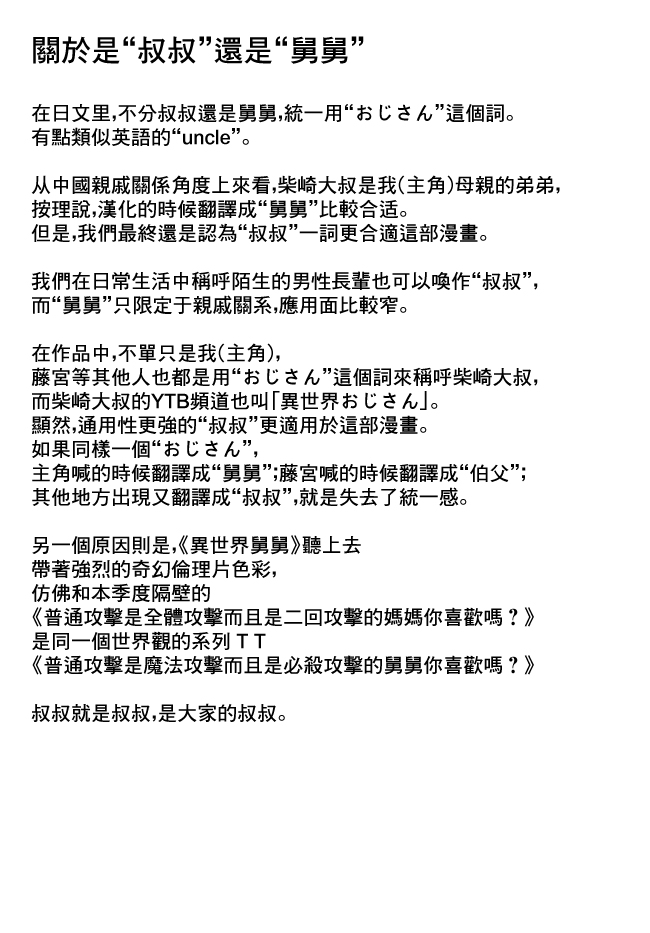 關於是“叔叔”還是“舅舅”

在日文里,不分叔叔還是舅舅,統一用“おじさん”這個詞。
有點類似英語的“uncle”。

从中國親戚關係角度上來看,柴崎大叔是我(主角)母親的弟弟,
按理說,漢化的時候翻譯成“舅舅”比較合适。
但是,我們最終還是認為“叔叔”一詞更合適這部漫畫。

我們在日常生活中稱呼陌生的男性長輩也可以喚作“叔叔”,
而“舅舅”只限定于親戚關系,應用面比較窄。

在作品中,不單只是我(主角),
藤宮等其他人也都是用“おじさん”這個詞來稱呼柴崎大叔,
而柴崎大叔的YTB頻道也叫「異世界おじさん」。
顯然,通用性更強的“叔叔”更適用於這部漫畫。
如果同樣一個“おじさん”,
主角喊的時候翻譯成“舅舅”;藤宮喊的時候翻譯成“伯父”;
其他地方出現又翻譯成“叔叔”,就是失去了統一感。

另一個原因則是,《異世界舅舅》聽上去
帶著強烈的奇幻倫理片色彩,
仿佛和本季度隔壁的
《普通攻擊是全體攻擊而且是二回攻擊的媽媽你喜歡嗎？》
是同一個世界觀的系列 T T
《普通攻擊是魔法攻擊而且是必殺攻擊的舅舅你喜歡嗎？》

叔叔就是叔叔,是大家的叔叔。